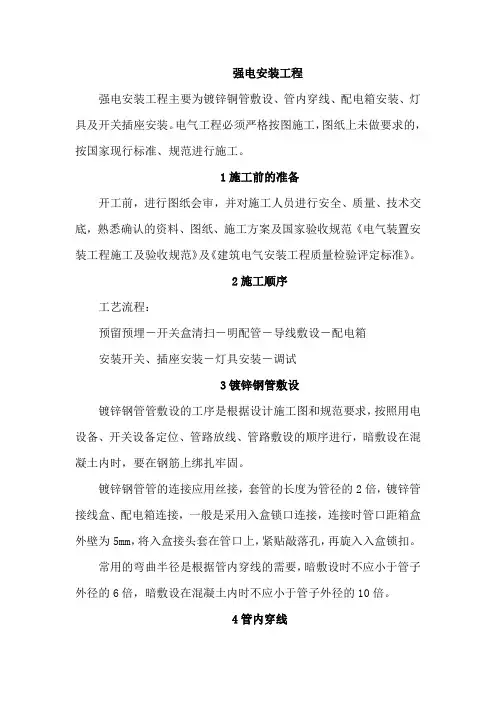 强电安装工程

强电安装工程主要为镀锌钢管敷设、管内穿线、配电箱安装、灯具及开关插座安装。电气工程必须严格按图施工，图纸上未做要求的，按国家现行标准、规范进行施工。

1 施工前的准备

开工前，进行图纸会审，并对施工人员进行安全、质量、技术交底，熟悉确认的资料、图纸、施工方案及国家验收规范《电气装置安装工程施工及验收规范》及《建筑电气安装工程质量检验评定标准》。

2 施工顺序

工艺流程：

预留预埋－开关盒清扫－明配管－导线敷设－配电箱

安装开关、插座安装－灯具安装－调试

3 镀锌钢管敷设

镀锌钢管管敷设的工序是根据设计施工图和规范要求，按照用电设备、开关设备定位、管路放线、管路敷设的顺序进行，暗敷设在混凝土内时，要在钢筋上绑扎牢固。

镀锌钢管管的连接应用丝接，套管的长度为管径的 2 倍，镀锌管接线盒、配电箱连接，一般是采用入盒锁口连接，连接时管口距箱盒外壁为 5mm，将入盒接头套在管口上，紧贴敲落孔，再旋入入盒锁扣。

常用的弯曲半径是根据管内穿线的需要，暗敷设时不应小于管子外径的 6 倍，暗敷设在混凝土内时不应小于管子外径的 10 倍。

4 管内穿线